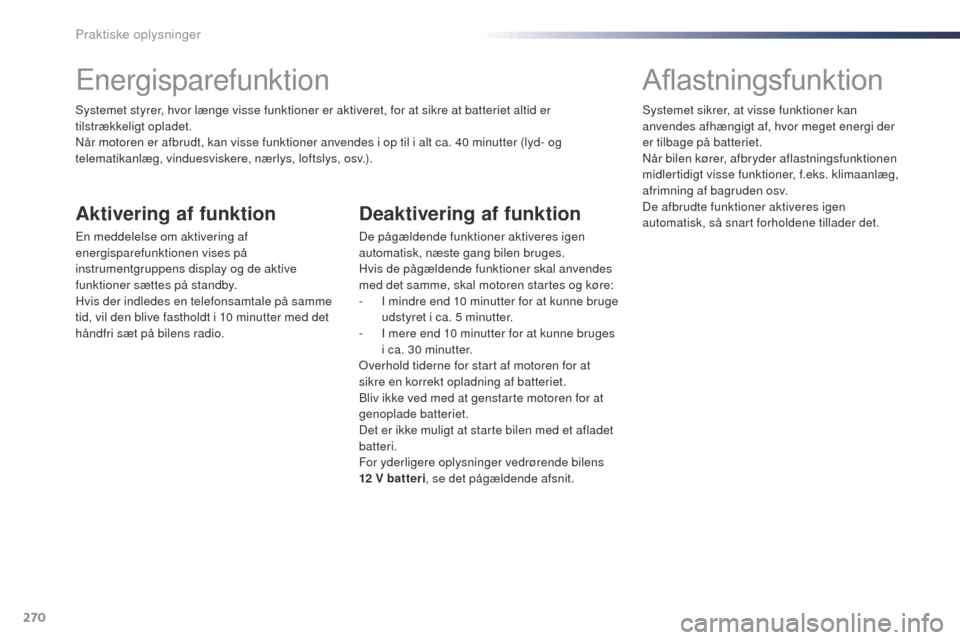 Praktiske oplysninger

Energisparefunktion

Systemet styrer, hvor længe visse funktioner er aktiveret, for at sikre at batteriet altid er tilstrækkeligt opladet.
Når motoren er afbrudt, kan visse funktioner anvendes i op til i alt ca. 40 minutter (lyd- og telematikanlæg, vinduesviskere, nærlys, loftslys, osv.).

Aktivering af funktion

En meddelelse om aktivering af energisparefunktionen vises på instrumentgruppens display og de aktive funktioner sættes på standby.
Hvis der indledes en telefonsamtale på samme tid, vil den blive fastholdt i 10 minutter med det håndfri sæt på bilens radio.

Deaktivering af funktion

De pågældende funktioner aktiveres igen automatisk, næste gang bilen bruges.
Hvis de pågældende funktioner skal anvendes med det samme, skal motoren startes og køre:
- I mindre end 10 minutter for at kunne bruge udstyret i ca. 5 minutter.
- I mere end 10 minutter for at kunne bruges i ca. 30 minutter.
Overhold tiderne for start af motoren for at sikre en korrekt opladning af batteriet.
Bliv ikke ved med at genstarte motoren for at genoplade batteriet.
Det er ikke muligt at starte bilen med et afladet batteri.
For yderligere oplysninger vedrørende bilens 12 V batteri, se det pågældende afsnit.

Aflastningsfunktion

Systemet sikrer, at visse funktioner kan anvendes afhængigt af, hvor meget energi der er tilbage på batteriet.
Når bilen kører, afbryder aflastningsfunktionen midlertidigt visse funktioner, f.eks. klimaanlæg, afrimning af bagruden osv.
De afbrudte funktioner aktiveres igen automatisk, så snart forholdene tillader det.

270

carmanualsonline.info